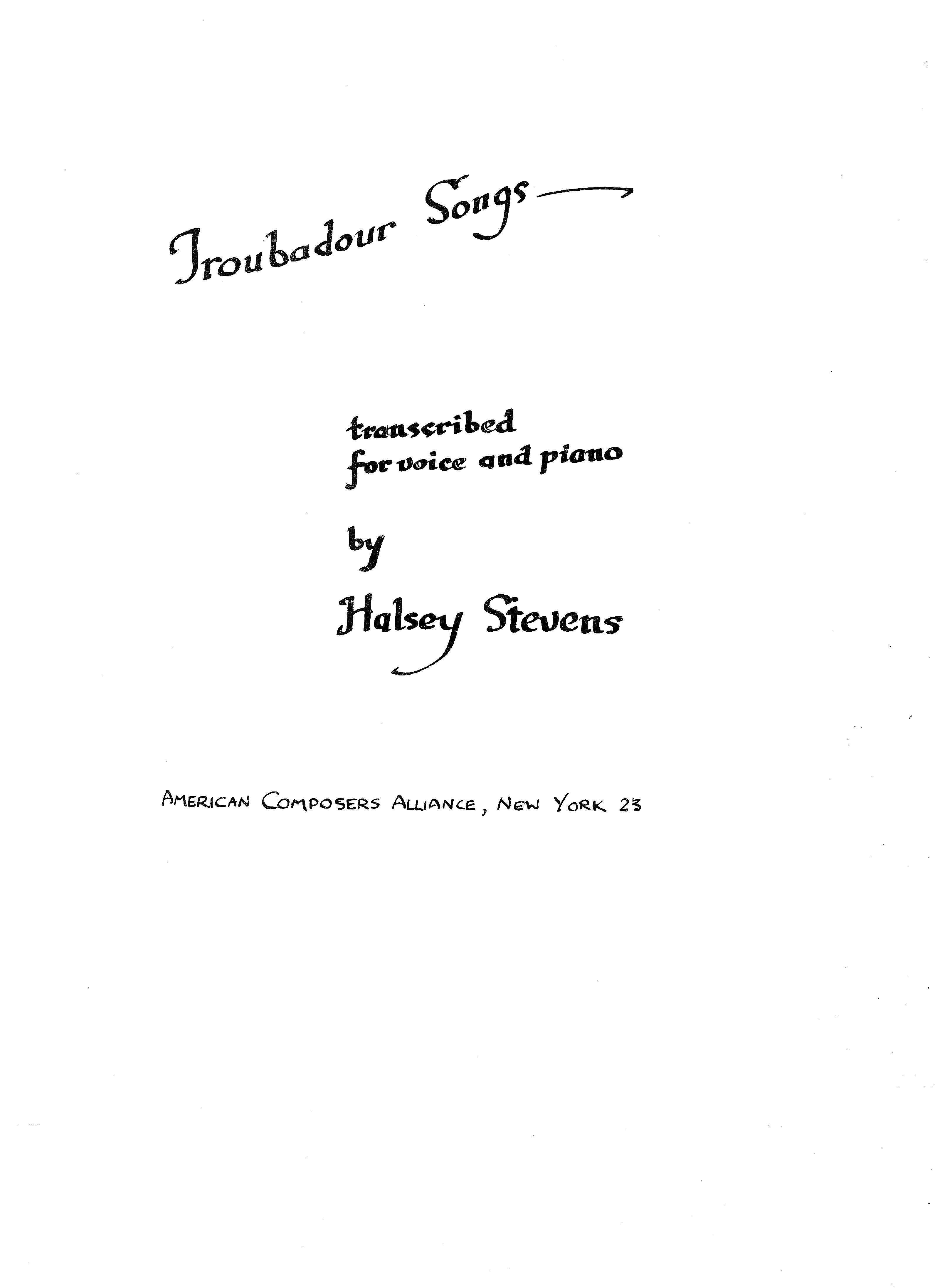 Troubadour Songs

transcribed for voice and piano

by

Halsey Stevens

AMERICAN COMPOSERS ALLIANCE, NEW YORK 23